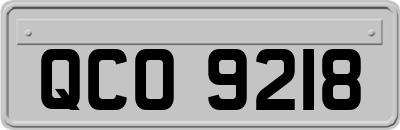 QCO 9218